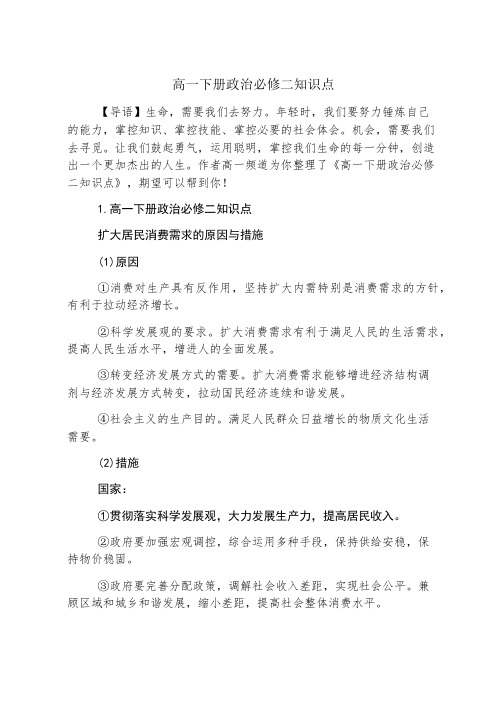 高一下册政治必修二知识点

【导语】生命，需要我们去努力。年轻时，我们要努力锤炼自己的能力，掌控知识、掌控技能、掌控必要的社会体会。机会，需要我们去寻觅。让我们鼓起勇气，运用聪明，掌控我们生命的每一分钟，创造出一个更加杰出的人生。作者高一频道为你整理了《高一下册政治必修二知识点》，期望可以帮到你！

1.高一下册政治必修二知识点

扩大居民消费需求的原因与措施

(1)原因

①消费对生产具有反作用，坚持扩大内需特别是消费需求的方针，有利于拉动经济增长。

②科学发展观的要求。扩大消费需求有利于满足人民的生活需求，提高人民生活水平，增进人的全面发展。

③转变经济发展方式的需要。扩大消费需求能够增进经济结构调剂与经济发展方式转变，拉动国民经济连续和谐发展。

④社会主义的生产目的。满足人民群众日益增长的物质文化生活需要。

(2)措施

国家：

①贯彻落实科学发展观，大力发展生产力，提高居民收入。

②政府要加强宏观调控，综合运用多种手段，保持供给安稳，保持物价稳固。

③政府要完善分配政策，调解社会收入差距，实现社会公平。兼顾区域和城乡和谐发展，缩小差距，提高社会整体消费水平。